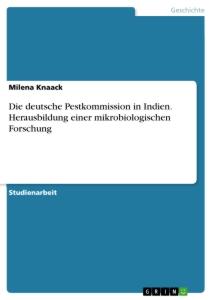 Geschichte

Milena Knaack

Die deutsche Pestkommission in Indien. Herausbildung einer mikrobiologischen Forschung

Studienarbeit

GRIN